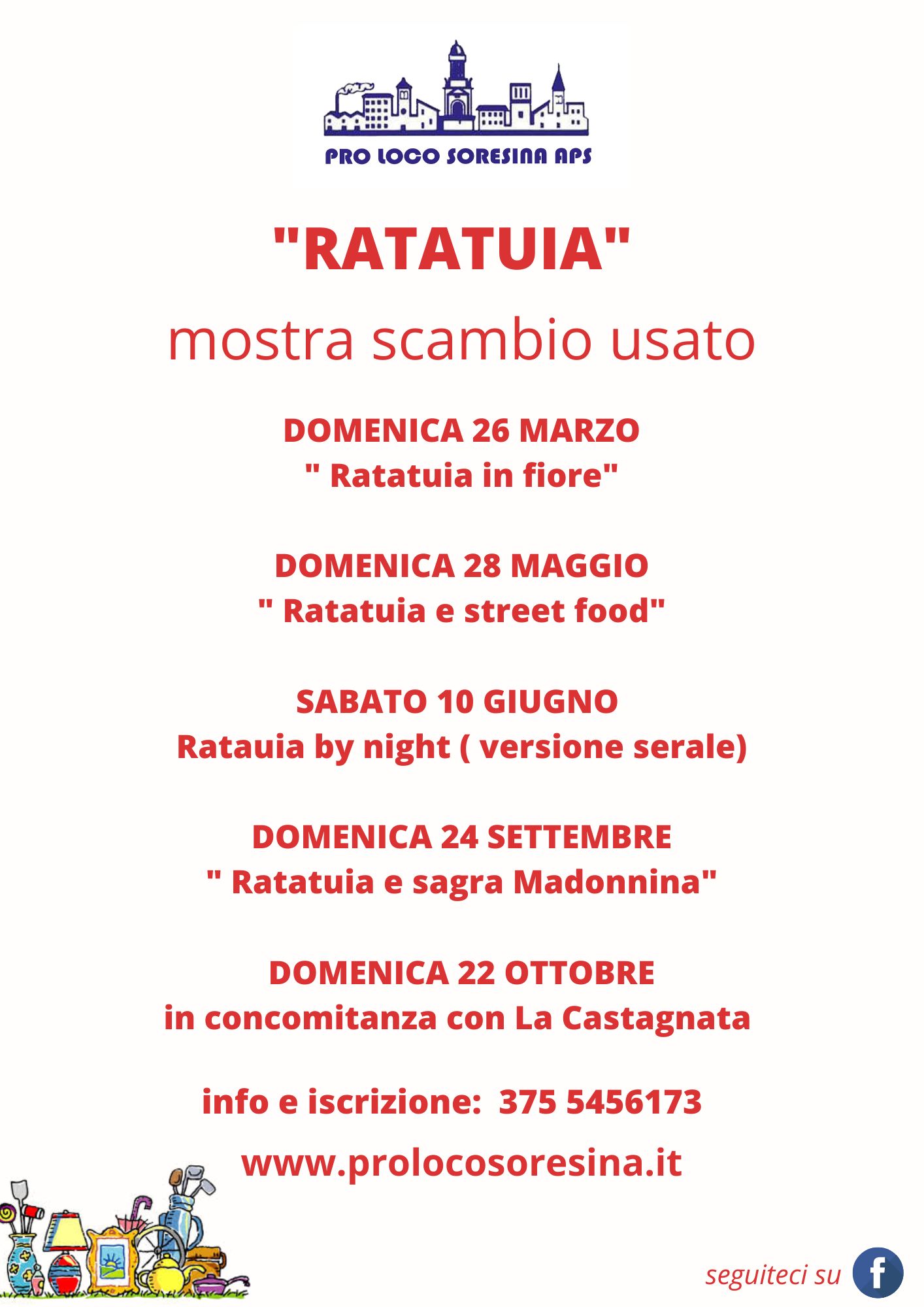 PRO LOCO SORESINA APS

"RATATUIA"

mostra scambio usato

DOMENICA 26 MARZO
" Ratatuia in fiore"

DOMENICA 28 MAGGIO
" Ratatuia e street food"

SABATO 10 GIUGNO
Ratauia by night ( versione serale)

DOMENICA 24 SETTEMBRE
" Ratatuia e sagra Madonnina"

DOMENICA 22 OTTOBRE
in concomitanza con La Castagnata

info e iscrizione: 375 5456173

www.prolocosoresina.it

seguiteci su f